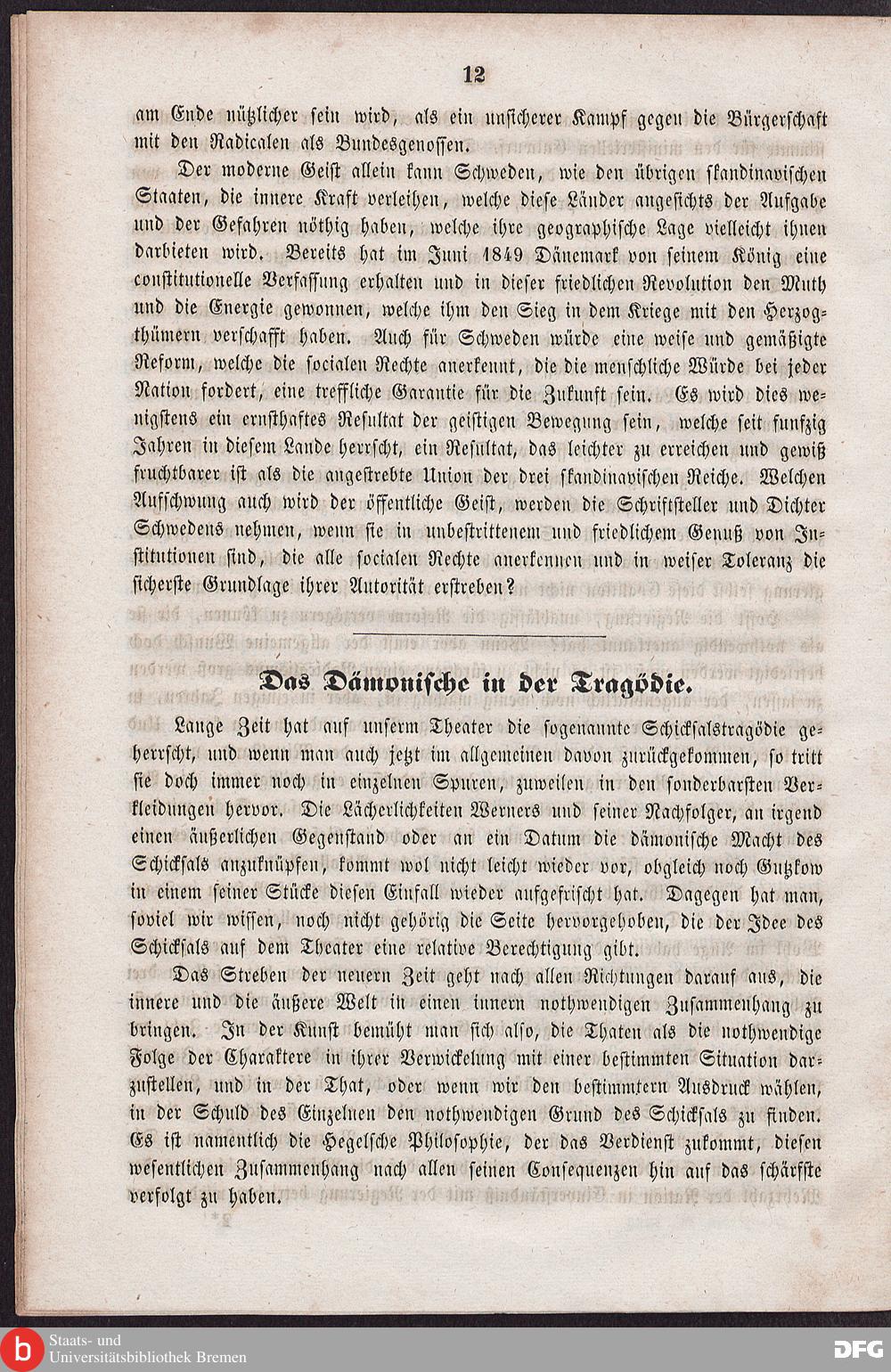 12

am Ende nützlicher sein wird, als ein unsicherer Kampf gegen die Bürgerschaft mit den Radicalen als Bundesgenossen.

Der moderne Geist allein kann Schweden, wie den übrigen skandinavischen Staaten, die innere Kraft verleihen, welche diese Länder angesichts der Aufgabe und der Gefahren nöthig haben, welche ihre geographische Lage vielleicht ihnen darbieten wird. Bereits hat im Juni 1849 Dänemark von seinem König eine constitutionelle Verfassung erhalten und in dieser friedlichen Revolution den Muth und die Energie gewonnen, welche ihm den Sieg in dem Kriege mit den Herzogthümern verschafft haben. Auch für Schweden würde eine weise und gemäßigte Reform, welche die socialen Rechte anerkennt, die die menschliche Würde bei jeder Nation fordert, eine treffliche Garantie für die Zukunft sein. Es wird dies wenigstens ein ernsthaftes Resultat der geistigen Bewegung sein, welche seit funfzig Jahren in diesem Lande herrscht, ein Resultat, das leichter zu erreichen und gewiß fruchtbarer ist als die angestrebte Union der drei skandinavischen Reiche. Welchen Aufschwung auch wird der öffentliche Geist, werden die Schriftsteller und Dichter Schwedens nehmen, wenn sie in unbestrittenem und friedlichem Genuß von Institutionen sind, die alle socialen Rechte anerkennen und in weiser Toleranz die sicherste Grundlage ihrer Autorität erstreben?

Das Dämonische in der Tragödie.

Lange Zeit hat auf unserm Theater die sogenannte Schicksalstragödie geherrscht, und wenn man auch jetzt im allgemeinen davon zurückgekommen, so tritt sie doch immer noch in einzelnen Spuren, zuweilen in den sonderbarsten Verkleidungen hervor. Die Lächerlichkeiten Werners und seiner Nachfolger, an irgend einen äußerlichen Gegenstand oder an ein Datum die dämonische Macht des Schicksals anzuknüpfen, kommt wol nicht leicht wieder vor, obgleich noch Gutzkow in einem seiner Stücke diesen Einfall wieder aufgefrischt hat. Dagegen hat man, soviel wir wissen, noch nicht gehörig die Seite hervorgehoben, die der Idee des Schicksals auf dem Theater eine relative Berechtigung gibt.

Das Streben der neuern Zeit geht nach allen Richtungen darauf aus, die innere und die äußere Welt in einen innern nothwendigen Zusammenhang zu bringen. In der Kunst bemüht man sich also, die Thaten als die nothwendige Folge der Charaktere in ihrer Verwickelung mit einer bestimmten Situation darzustellen, und in der That, oder wenn wir den bestimmtern Ausdruck wählen, in der Schuld des Einzelnen den nothwendigen Grund des Schicksals zu finden. Es ist namentlich die Hegelsche Philosophie, der das Verdienst zukommt, diesen wesentlichen Zusammenhang nach allen seinen Consequenzen hin auf das schärfste verfolgt zu haben.

Staats- und Universitätsbibliothek Bremen
DFG